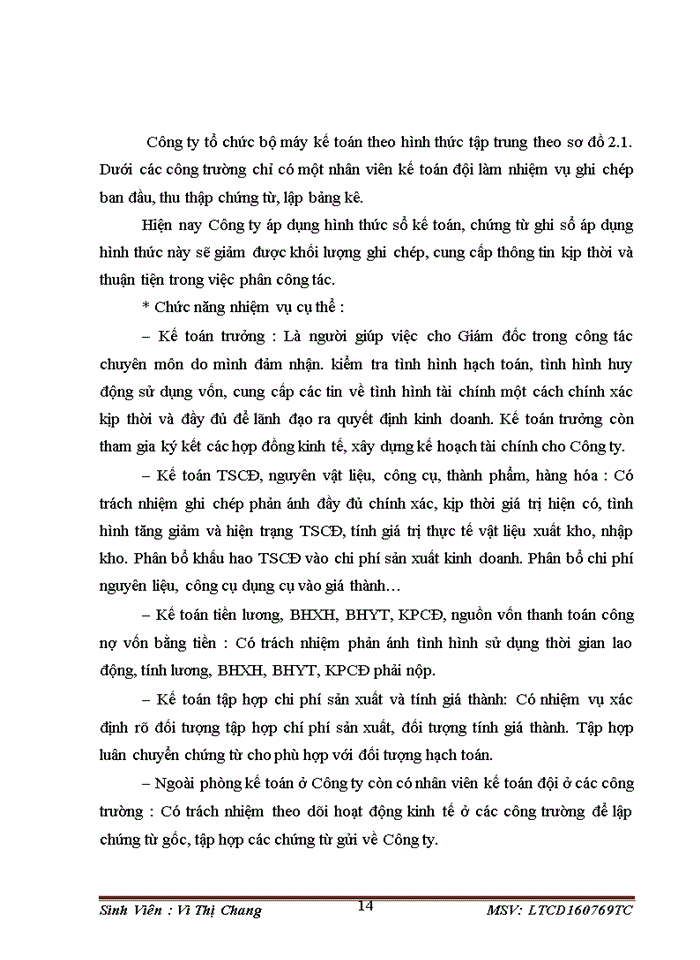 Công ty tổ chức bộ máy kế toán theo hình thức tập trung theo sơ đồ 2.1. Dưới các công trường chỉ có một nhân viên kế toán đội làm nhiệm vụ ghi chép ban đầu, thu thập chứng từ, lập bảng kê.

Hiện nay Công ty áp dụng hình thức sổ kế toán, chứng từ ghi sổ áp dụng hình thức này sẽ giảm được khối lượng ghi chép, cung cấp thông tin kịp thời và thuận tiện trong việc phân công tác.

* Chức năng nhiệm vụ cụ thể :

– Kế toán trưởng : Là người giúp việc cho Giám đốc trong công tác chuyên môn do mình đảm nhận. kiểm tra tình hình hạch toán, tình hình huy động sử dụng vốn, cung cấp các tin về tình hình tài chính một cách chính xác kịp thời và đầy đủ để lãnh đạo ra quyết định kinh doanh. Kế toán trưởng còn tham gia ký kết các hợp đồng kinh tế, xây dựng kế hoạch tài chính cho Công ty.

– Kế toán TSCĐ, nguyên vật liệu, công cụ, thành phẩm, hàng hóa : Có trách nhiệm ghi chép phản ánh đầy đủ chính xác, kịp thời giá trị hiện có, tình hình tăng giảm và hiện trạng TSCĐ, tính giá trị thực tế vật liệu xuất kho, nhập kho. Phân bổ khấu hao TSCĐ vào chi phí sản xuất kinh doanh. Phân bổ chi phí nguyên liệu, công cụ dụng cụ vào giá thành…

– Kế toán tiền lương, BHXH, BHYT, KPCĐ, nguồn vốn thanh toán công nợ vốn bằng tiền : Có trách nhiệm phản ánh tình hình sử dụng thời gian lao động, tính lương, BHXH, BHYT, KPCĐ phải nộp.

– Kế toán tập hợp chi phí sản xuất và tính giá thành: Có nhiệm vụ xác định rõ đối tượng tập hợp chí phí sản xuất, đối tượng tính giá thành. Tập hợp luân chuyển chứng từ cho phù hợp với đối tượng hạch toán.

– Ngoài phòng kế toán ở Công ty còn có nhân viên kế toán đội ở các công trường : Có trách nhiệm theo dõi hoạt động kinh tế ở các công trường để lập chứng từ gốc, tập hợp các chứng từ gửi về Công ty.

Sinh Viên : Vi Thị Chang 14 MSV: LTCD160769TC